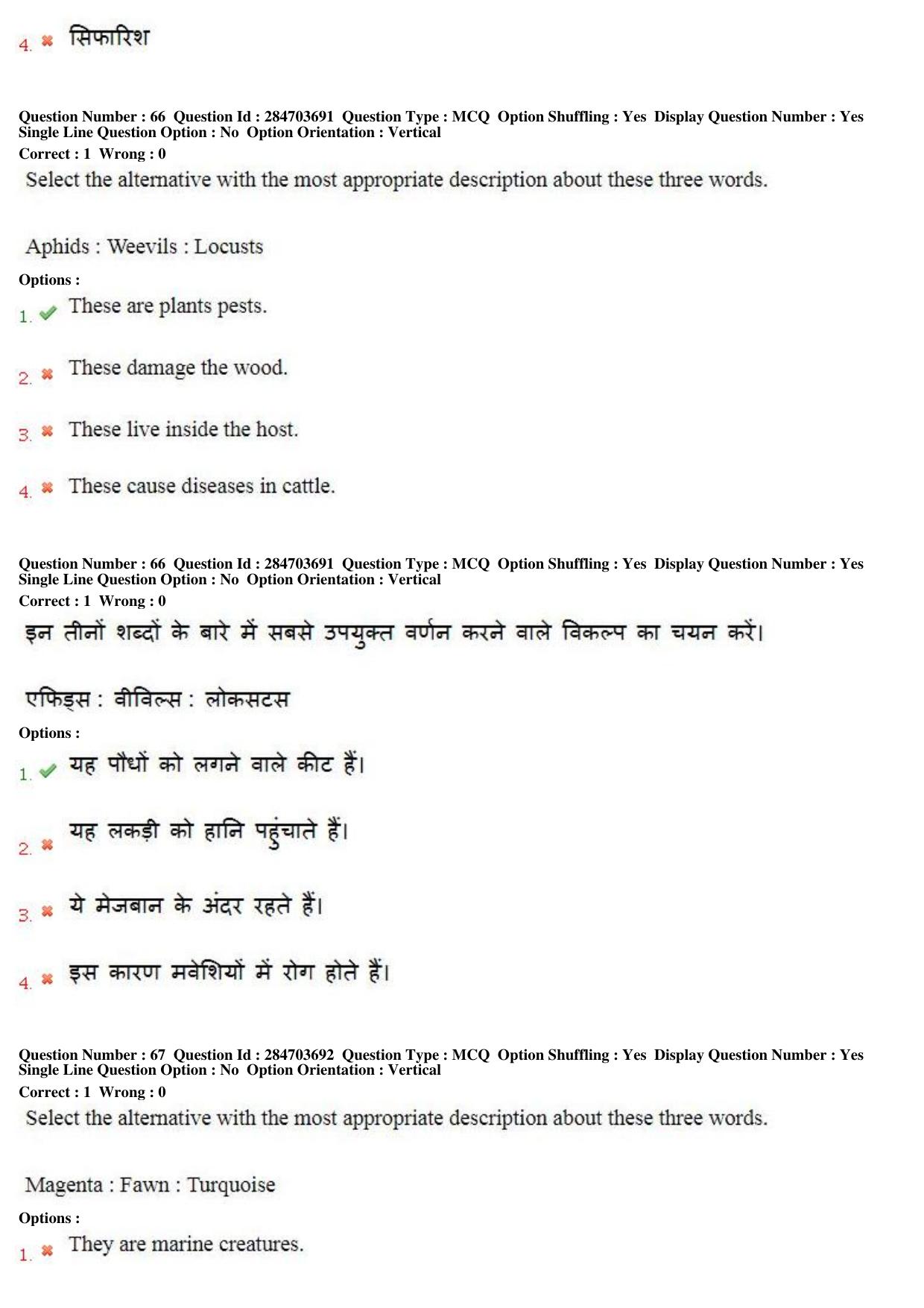 4. ✖ सिफारिश

Question Number : 66 Question Id : 284703691 Question Type : MCQ Option Shuffling : Yes Display Question Number : Yes Single Line Question Option : No Option Orientation : Vertical
Correct : 1 Wrong : 0

Select the alternative with the most appropriate description about these three words.

Aphids : Weevils : Locusts

Options :
1. ✔ These are plants pests.

2. ✖ These damage the wood.

3. ✖ These live inside the host.

4. ✖ These cause diseases in cattle.

Question Number : 66 Question Id : 284703691 Question Type : MCQ Option Shuffling : Yes Display Question Number : Yes Single Line Question Option : No Option Orientation : Vertical
Correct : 1 Wrong : 0

इन तीनों शब्दों के बारे में सबसे उपयुक्त वर्णन करने वाले विकल्प का चयन करें।

एफिड्स : वीविल्स : लोकसटस

Options :
1. ✔ यह पौधों को लगने वाले कीट हैं।

2. ✖ यह लकड़ी को हानि पहुंचाते हैं।

3. ✖ ये मेजबान के अंदर रहते हैं।

4. ✖ इस कारण मवेशियों में रोग होते हैं।

Question Number : 67 Question Id : 284703692 Question Type : MCQ Option Shuffling : Yes Display Question Number : Yes Single Line Question Option : No Option Orientation : Vertical
Correct : 1 Wrong : 0

Select the alternative with the most appropriate description about these three words.

Magenta : Fawn : Turquoise

Options :
1. ✖ They are marine creatures.